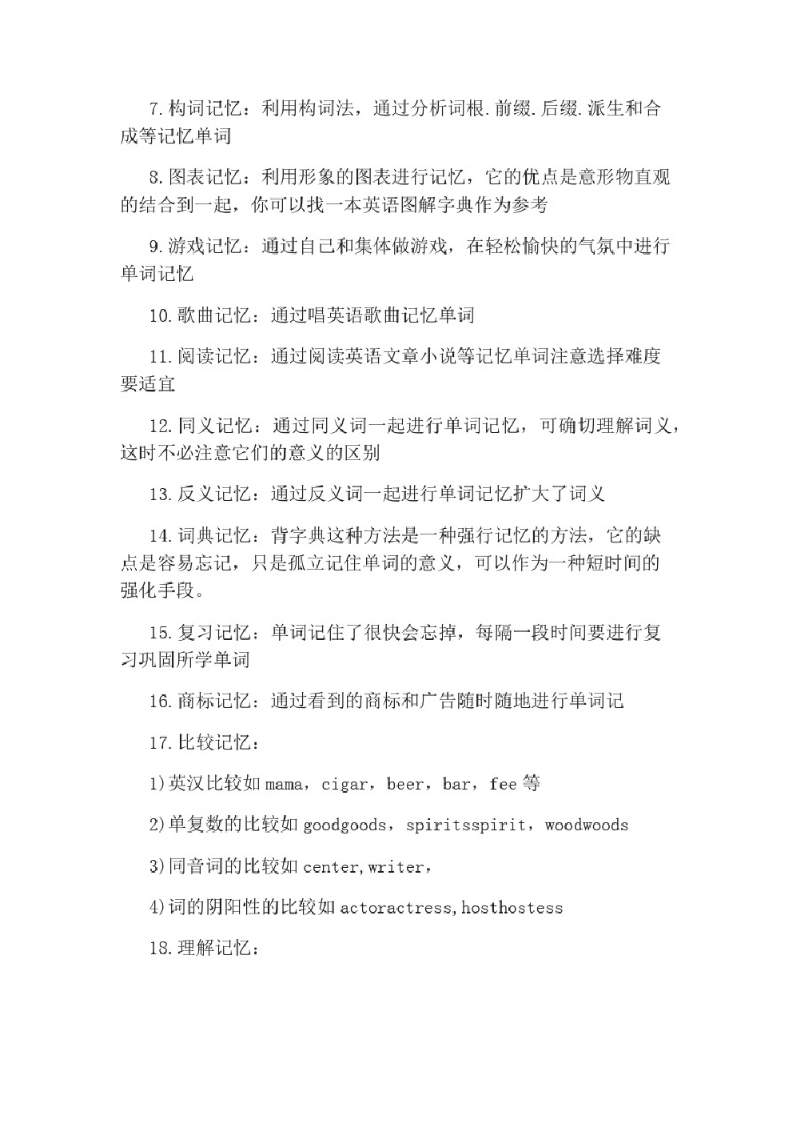 7.构词记忆：利用构词法，通过分析词根.前缀.后缀.派生和合成等记忆单词

8.图表记忆：利用形象的图表进行记忆，它的优点是意形物直观的结合到一起，你可以找一本英语图解字典作为参考

9.游戏记忆：通过自己和集体做游戏，在轻松愉快的气氛中进行单词记忆

10.歌曲记忆：通过唱英语歌曲记忆单词

11.阅读记忆：通过阅读英语文章小说等记忆单词注意选择难度要适宜

12.同义记忆：通过同义词一起进行单词记忆，可确切理解词义，这时不必注意它们的意义的区别

13.反义记忆：通过反义词一起进行单词记忆扩大了词义

14.词典记忆：背字典这种方法是一种强行记忆的方法，它的缺点是容易忘记，只是孤立记住单词的意义，可以作为一种短时间的强化手段。

15.复习记忆：单词记住了很快会忘掉，每隔一段时间要进行复习巩固所学单词

16.商标记忆：通过看到的商标和广告随时随地进行单词记

17.比较记忆：

1)英汉比较如 mama，cigar，beer，bar，fee 等

2)单复数的比较如 goodgoods，spiritsspirit，woodwoods

3)同音词的比较如 center,writer,

4)词的阴阳性的比较如 actoractress,hosthostess

18.理解记忆：